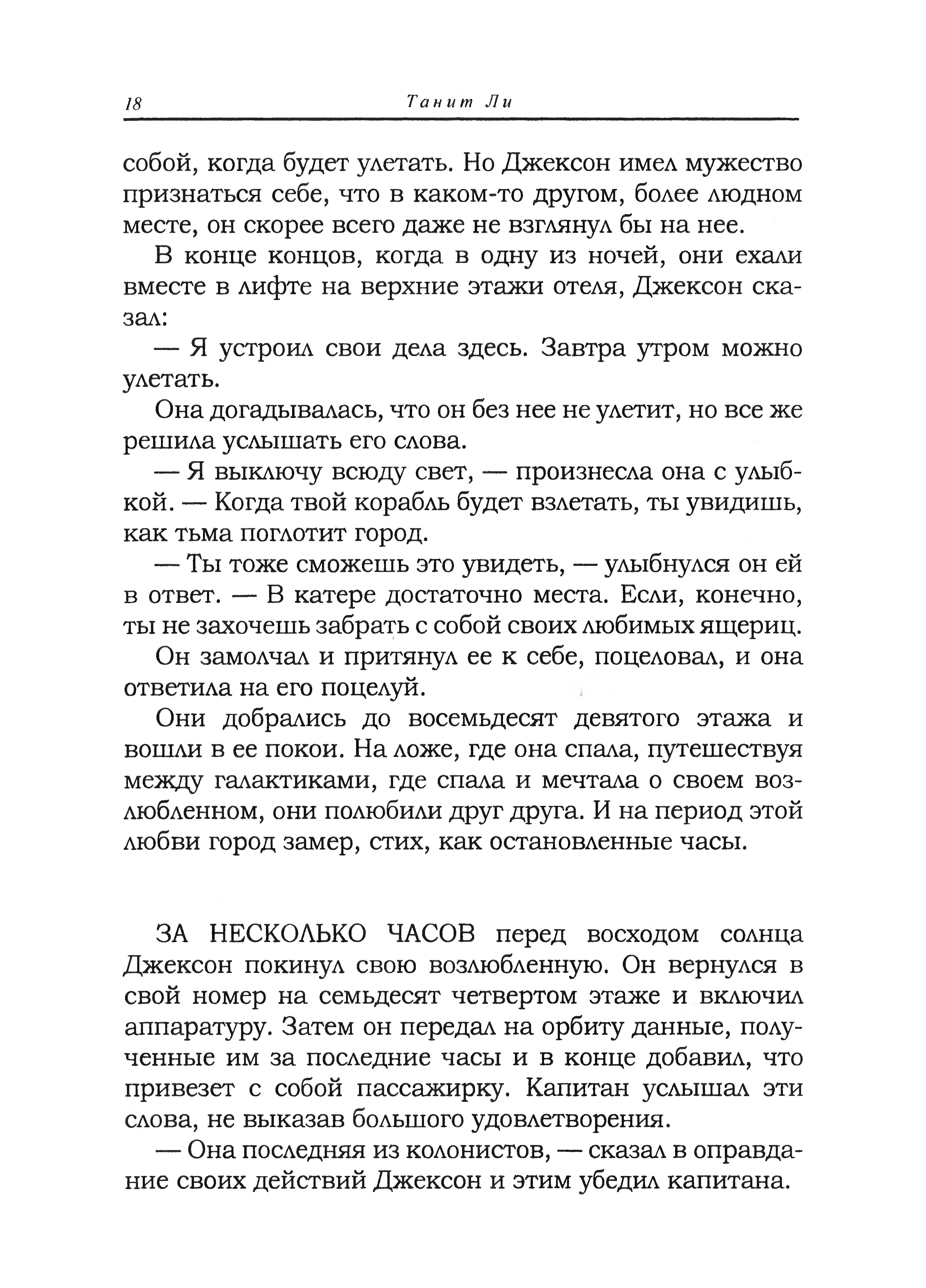 18 Танит Ли

собой, когда будет улетать. Но Джексон имел мужество признаться себе, что в каком-то другом, более людном месте, он скорее всего даже не взглянул бы на нее.

В конце концов, когда в одну из ночей, они ехали вместе в лифте на верхние этажи отеля, Джексон сказал:

— Я устроил свои дела здесь. Завтра утром можно улетать.

Она догадывалась, что он без нее не улетит, но все же решила услышать его слова.

— Я выключу всюду свет, — произнесла она с улыбкой. — Когда твой корабль будет взлетать, ты увидишь, как тьма поглотит город.

— Ты тоже сможешь это увидеть, — улыбнулся он ей в ответ. — В катере достаточно места. Если, конечно, ты не захочешь забрать с собой своих любимых ящериц.

Он замолчал и притянул ее к себе, поцеловал, и она ответила на его поцелуй.

Они добрались до восемьдесят девятого этажа и вошли в ее покои. На ложе, где она спала, путешествуя между галактиками, где спала и мечтала о своем возлюбленном, они полюбили друг друга. И на период этой любви город замер, стих, как остановленные часы.

ЗА НЕСКОЛЬКО ЧАСОВ перед восходом солнца Джексон покинул свою возлюбленную. Он вернулся в свой номер на семьдесят четвертом этаже и включил аппаратуру. Затем он передал на орбиту данные, полученные им за последние часы и в конце добавил, что привезет с собой пассажирку. Капитан услышал эти слова, не выказав большого удовлетворения.

— Она последняя из колонистов, — сказал в оправдание своих действий Джексон и этим убедил капитана.